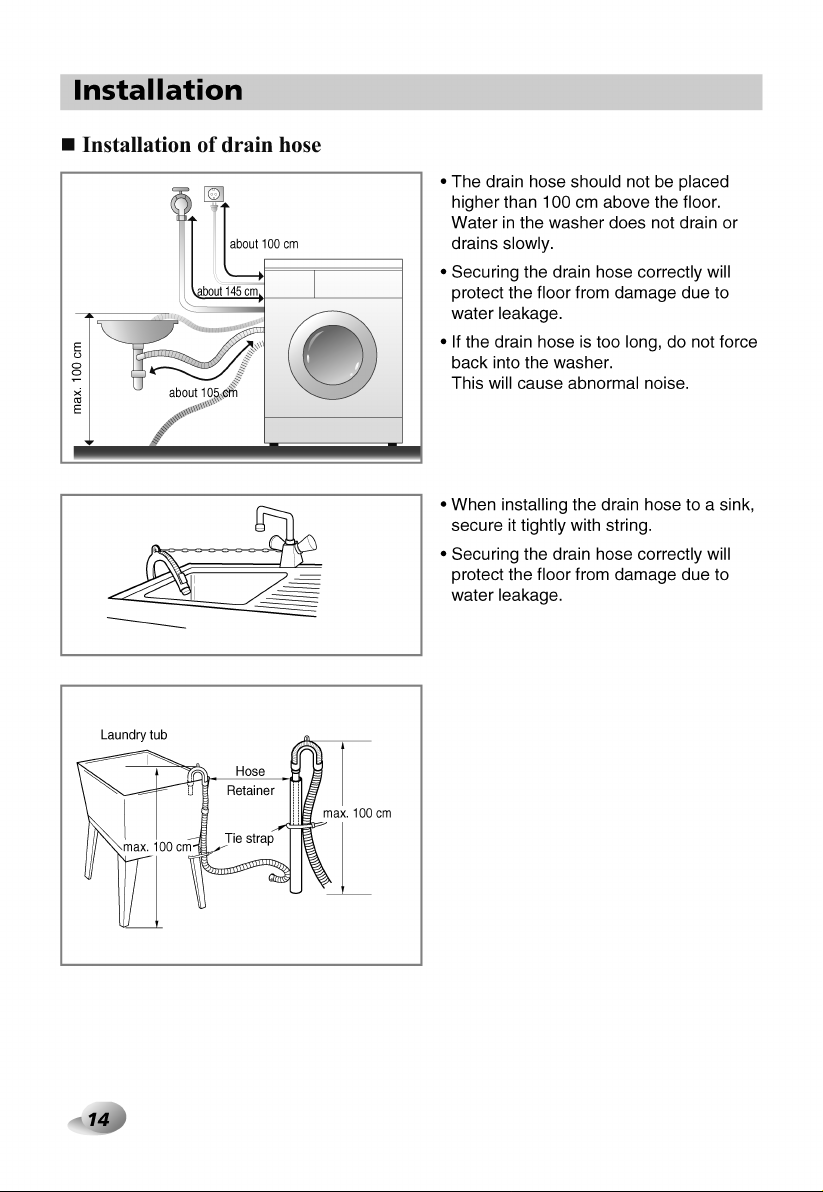 Installation

■ Installation of drain hose

about 100 cm
about 145 cm
max. 100 cm
about 105 cm

• The drain hose should not be placed higher than 100 cm above the floor. Water in the washer does not drain or drains slowly.

• Securing the drain hose correctly will protect the floor from damage due to water leakage.

• If the drain hose is too long, do not force back into the washer. This will cause abnormal noise.

• When installing the drain hose to a sink, secure it tightly with string.

• Securing the drain hose correctly will protect the floor from damage due to water leakage.

Laundry tub
Hose Retainer
max. 100 cm
Tie strap
max. 100 cm

14